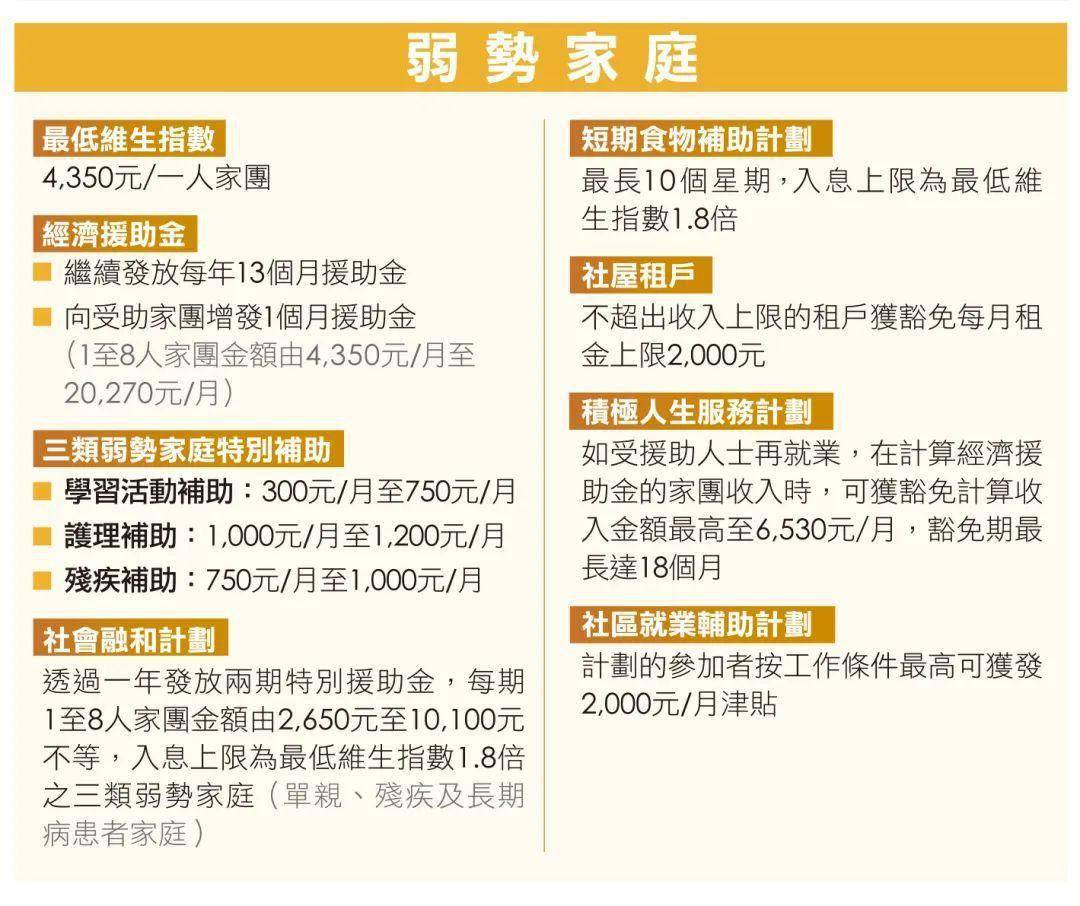 弱勢家庭

最低維生指數
4,350元/一人家團

經濟援助金
■ 繼續發放每年13個月援助金
■ 向受助家團增發1個月援助金（1至8人家團金額由4,350元/月至20,270元/月）

三類弱勢家庭特別補助
■ 學習活動補助：300元/月至750元/月
■ 護理補助：1,000元/月至1,200元/月
■ 殘疾補助：750元/月至1,000元/月

社會融和計劃
透過一年發放兩期特別援助金，每期1至8人家團金額由2,650元至10,100元不等，入息上限為最低維生指數1.8倍之三類弱勢家庭（單親、殘疾及長期病患者家庭）

短期食物補助計劃
最長10個星期，入息上限為最低維生指數1.8倍

社屋租戶
不超出收入上限的租戶獲豁免每月租金上限2,000元

積極人生服務計劃
如受援助人士再就業，在計算經濟援助金的家團收入時，可獲豁免計算收入金額最高至6,530元/月，豁免期最長達18個月

社區就業輔助計劃
計劃的參加者按工作條件最高可獲發2,000元/月津貼